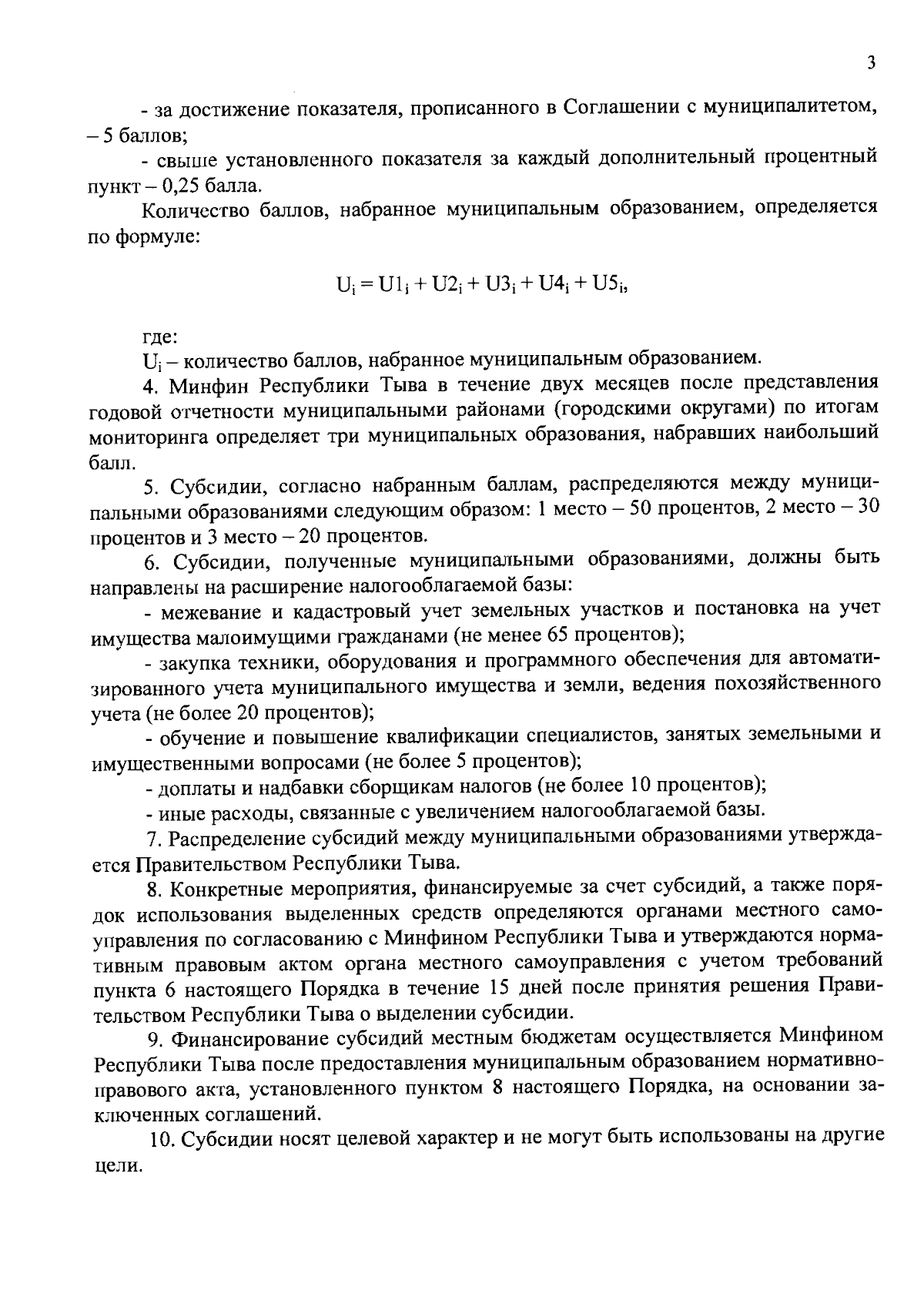 3

- за достижение показателя, прописанного в Соглашении с муниципалитетом, – 5 баллов;

- свыше установленного показателя за каждый дополнительный процентный пункт – 0,25 балла.

Количество баллов, набранное муниципальным образованием, определяется по формуле:

$U_i = U1_i + U2_i + U3_i + U4_i + U5_i,$

где:

$U_i$ – количество баллов, набранное муниципальным образованием.

4. Минфин Республики Тыва в течение двух месяцев после представления годовой отчетности муниципальными районами (городскими округами) по итогам мониторинга определяет три муниципальных образования, набравших наибольший балл.

5. Субсидии, согласно набранным баллам, распределяются между муниципальными образованиями следующим образом: 1 место – 50 процентов, 2 место – 30 процентов и 3 место – 20 процентов.

6. Субсидии, полученные муниципальными образованиями, должны быть направлены на расширение налогооблагаемой базы:

- межевание и кадастровый учет земельных участков и постановка на учет имущества малоимущими гражданами (не менее 65 процентов);

- закупка техники, оборудования и программного обеспечения для автоматизированного учета муниципального имущества и земли, ведения похозяйственного учета (не более 20 процентов);

- обучение и повышение квалификации специалистов, занятых земельными и имущественными вопросами (не более 5 процентов);

- доплаты и надбавки сборщикам налогов (не более 10 процентов);

- иные расходы, связанные с увеличением налогооблагаемой базы.

7. Распределение субсидий между муниципальными образованиями утверждается Правительством Республики Тыва.

8. Конкретные мероприятия, финансируемые за счет субсидий, а также порядок использования выделенных средств определяются органами местного самоуправления по согласованию с Минфином Республики Тыва и утверждаются нормативным правовым актом органа местного самоуправления с учетом требований пункта 6 настоящего Порядка в течение 15 дней после принятия решения Правительством Республики Тыва о выделении субсидии.

9. Финансирование субсидий местным бюджетам осуществляется Минфином Республики Тыва после предоставления муниципальным образованием нормативно-правового акта, установленного пунктом 8 настоящего Порядка, на основании заключенных соглашений.

10. Субсидии носят целевой характер и не могут быть использованы на другие цели.